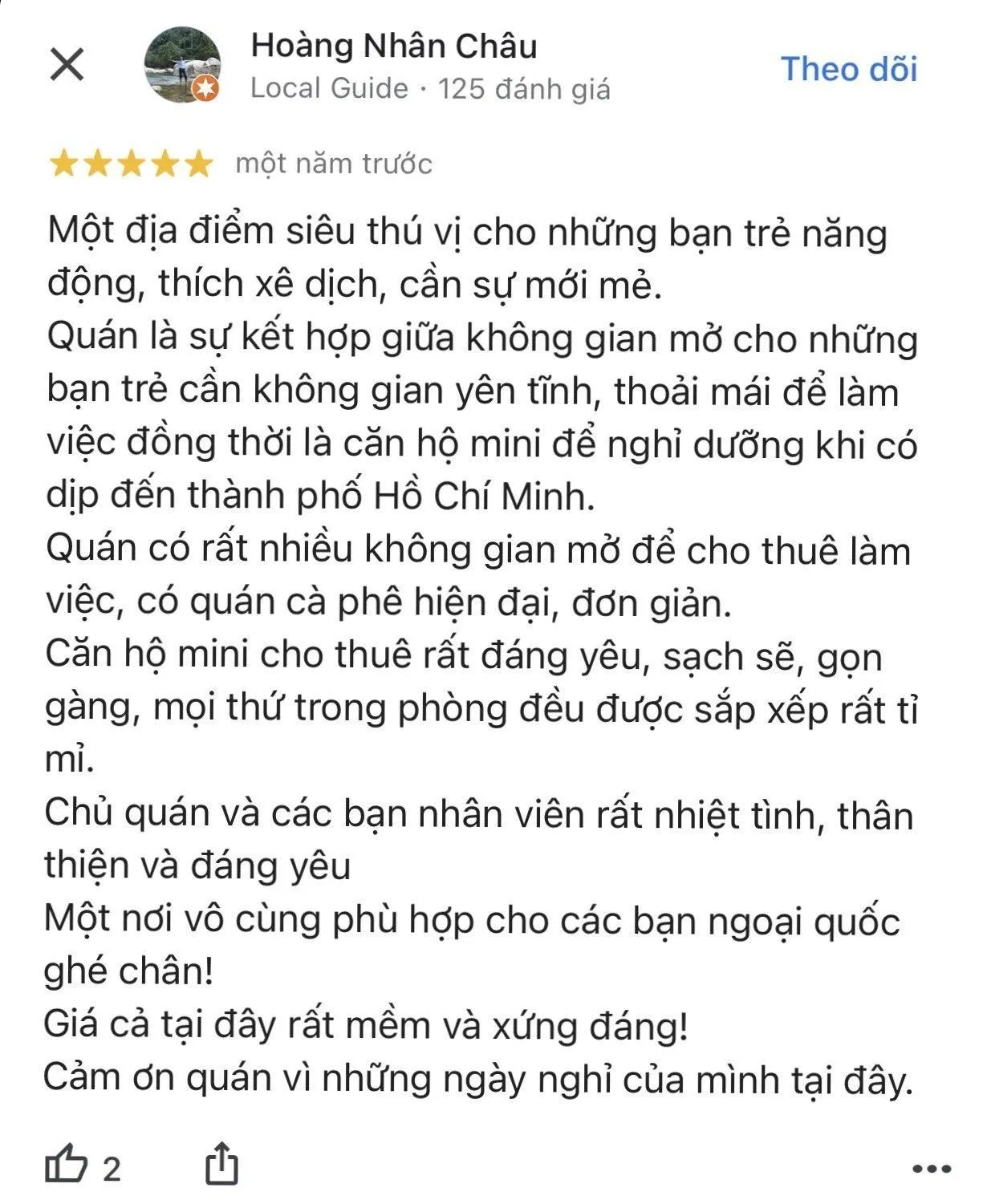 Hoàng Nhân Châu
Local Guide · 125 đánh giá

Theo dõi

một năm trước

Một địa điểm siêu thú vị cho những bạn trẻ năng động, thích xê dịch, cần sự mới mẻ.
Quán là sự kết hợp giữa không gian mở cho những bạn trẻ cần không gian yên tĩnh, thoải mái để làm việc đồng thời là căn hộ mini để nghỉ dưỡng khi có dịp đến thành phố Hồ Chí Minh.
Quán có rất nhiều không gian mở để cho thuê làm việc, có quán cà phê hiện đại, đơn giản.
Căn hộ mini cho thuê rất đáng yêu, sạch sẽ, gọn gàng, mọi thứ trong phòng đều được sắp xếp rất tỉ mỉ.
Chủ quán và các bạn nhân viên rất nhiệt tình, thân thiện và đáng yêu
Một nơi vô cùng phù hợp cho các bạn ngoại quốc ghé chân!
Giá cả tại đây rất mềm và xứng đáng!
Cảm ơn quán vì những ngày nghỉ của mình tại đây.

2